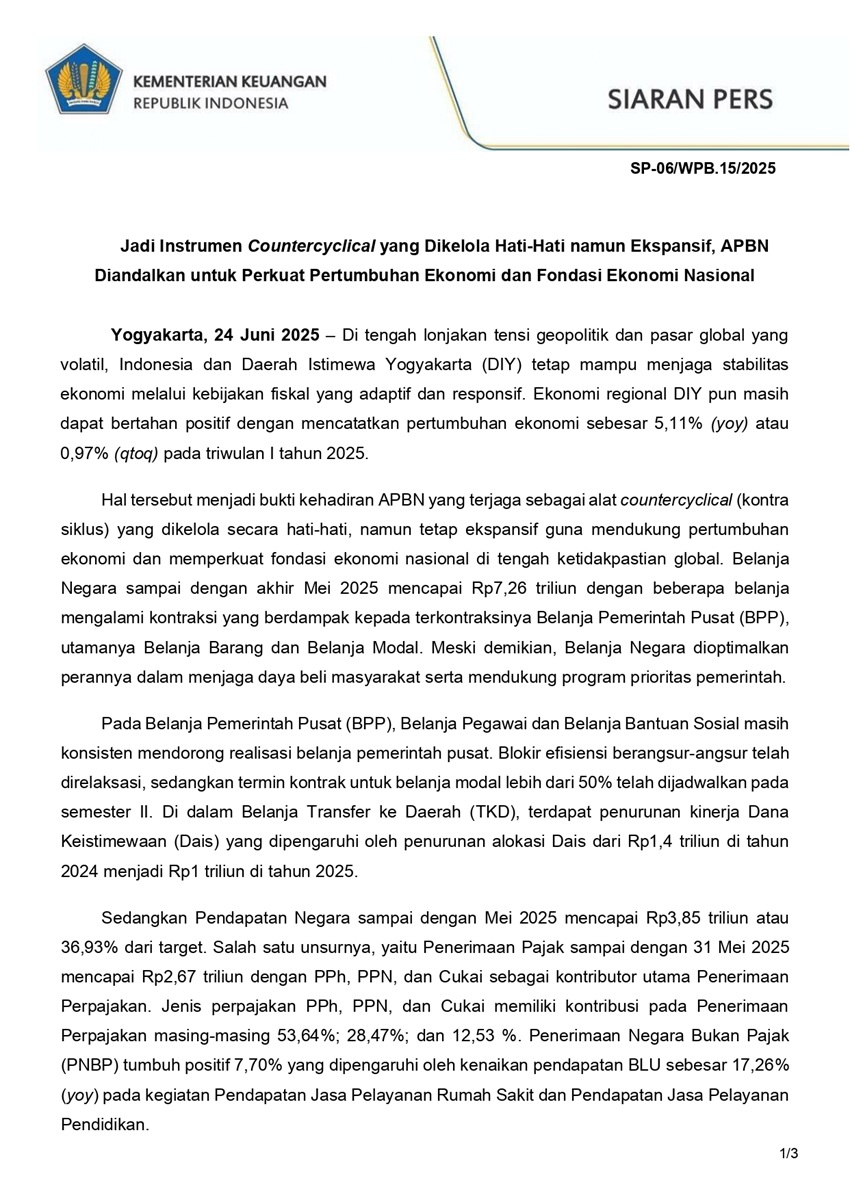 KEMENTERIAN KEUANGAN
REPUBLIK INDONESIA

SIARAN PERS

SP-06/WPB.15/2025

Jadi Instrumen Countercyclical yang Dikelola Hati-Hati namun Ekspansif, APBN Diandalkan untuk Perkuat Pertumbuhan Ekonomi dan Fondasi Ekonomi Nasional

Yogyakarta, 24 Juni 2025 – Di tengah lonjakan tensi geopolitik dan pasar global yang volatil, Indonesia dan Daerah Istimewa Yogyakarta (DIY) tetap mampu menjaga stabilitas ekonomi melalui kebijakan fiskal yang adaptif dan responsif. Ekonomi regional DIY pun masih dapat bertahan positif dengan mencatatkan pertumbuhan ekonomi sebesar 5,11% (yoy) atau 0,97% (qtoq) pada triwulan I tahun 2025.

Hal tersebut menjadi bukti kehadiran APBN yang terjaga sebagai alat countercyclical (kontra siklus) yang dikelola secara hati-hati, namun tetap ekspansif guna mendukung pertumbuhan ekonomi dan memperkuat fondasi ekonomi nasional di tengah ketidakpastian global. Belanja Negara sampai dengan akhir Mei 2025 mencapai Rp7,26 triliun dengan beberapa belanja mengalami kontraksi yang berdampak kepada terkontraksinya Belanja Pemerintah Pusat (BPP), utamanya Belanja Barang dan Belanja Modal. Meski demikian, Belanja Negara dioptimalkan perannya dalam menjaga daya beli masyarakat serta mendukung program prioritas pemerintah.

Pada Belanja Pemerintah Pusat (BPP), Belanja Pegawai dan Belanja Bantuan Sosial masih konsisten mendorong realisasi belanja pemerintah pusat. Blokir efisiensi berangsur-angsur telah direlaksasi, sedangkan termin kontrak untuk belanja modal lebih dari 50% telah dijadwalkan pada semester II. Di dalam Belanja Transfer ke Daerah (TKD), terdapat penurunan kinerja Dana Keistimewaan (Dais) yang dipengaruhi oleh penurunan alokasi Dais dari Rp1,4 triliun di tahun 2024 menjadi Rp1 triliun di tahun 2025.

Sedangkan Pendapatan Negara sampai dengan Mei 2025 mencapai Rp3,85 triliun atau 36,93% dari target. Salah satu unsurnya, yaitu Penerimaan Pajak sampai dengan 31 Mei 2025 mencapai Rp2,67 triliun dengan PPh, PPN, dan Cukai sebagai kontributor utama Penerimaan Perpajakan. Jenis perpajakan PPh, PPN, dan Cukai memiliki kontribusi pada Penerimaan Perpajakan masing-masing 53,64%; 28,47%; dan 12,53 %. Penerimaan Negara Bukan Pajak (PNBP) tumbuh positif 7,70% yang dipengaruhi oleh kenaikan pendapatan BLU sebesar 17,26% (yoy) pada kegiatan Pendapatan Jasa Pelayanan Rumah Sakit dan Pendapatan Jasa Pelayanan Pendidikan.

1/3